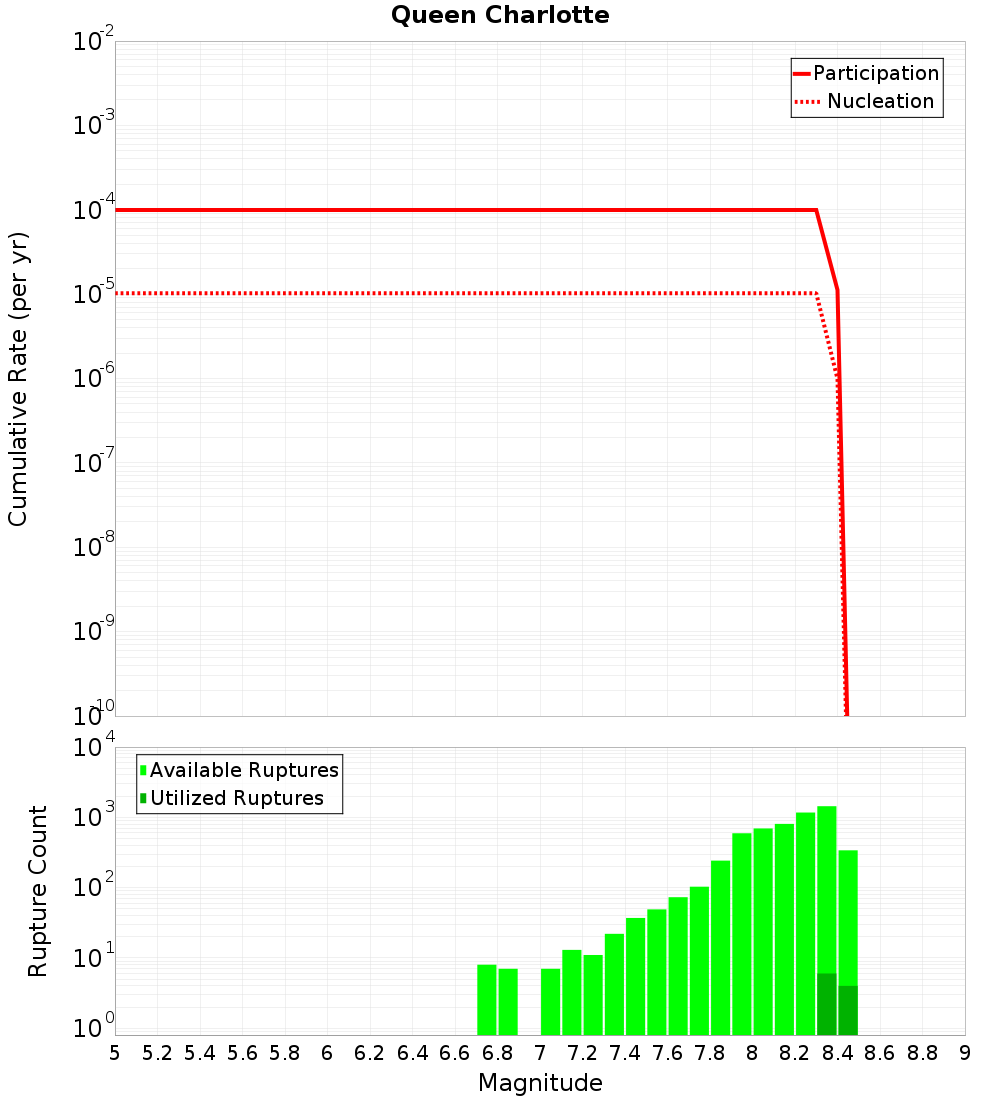 Queen Charlotte

Participation
Nucleation

Cumulative Rate (per yr)

$10^{-2}$
$10^{-3}$
$10^{-4}$
$10^{-5}$
$10^{-6}$
$10^{-7}$
$10^{-8}$
$10^{-9}$
$10^{-10}$

Available Ruptures
Utilized Ruptures

Rupture Count

$10^{4}$
$10^{3}$
$10^{2}$
$10^{1}$
$10^{0}$

5 5.2 5.4 5.6 5.8 6 6.2 6.4 6.6 6.8 7 7.2 7.4 7.6 7.8 8 8.2 8.4 8.6 8.8 9

Magnitude